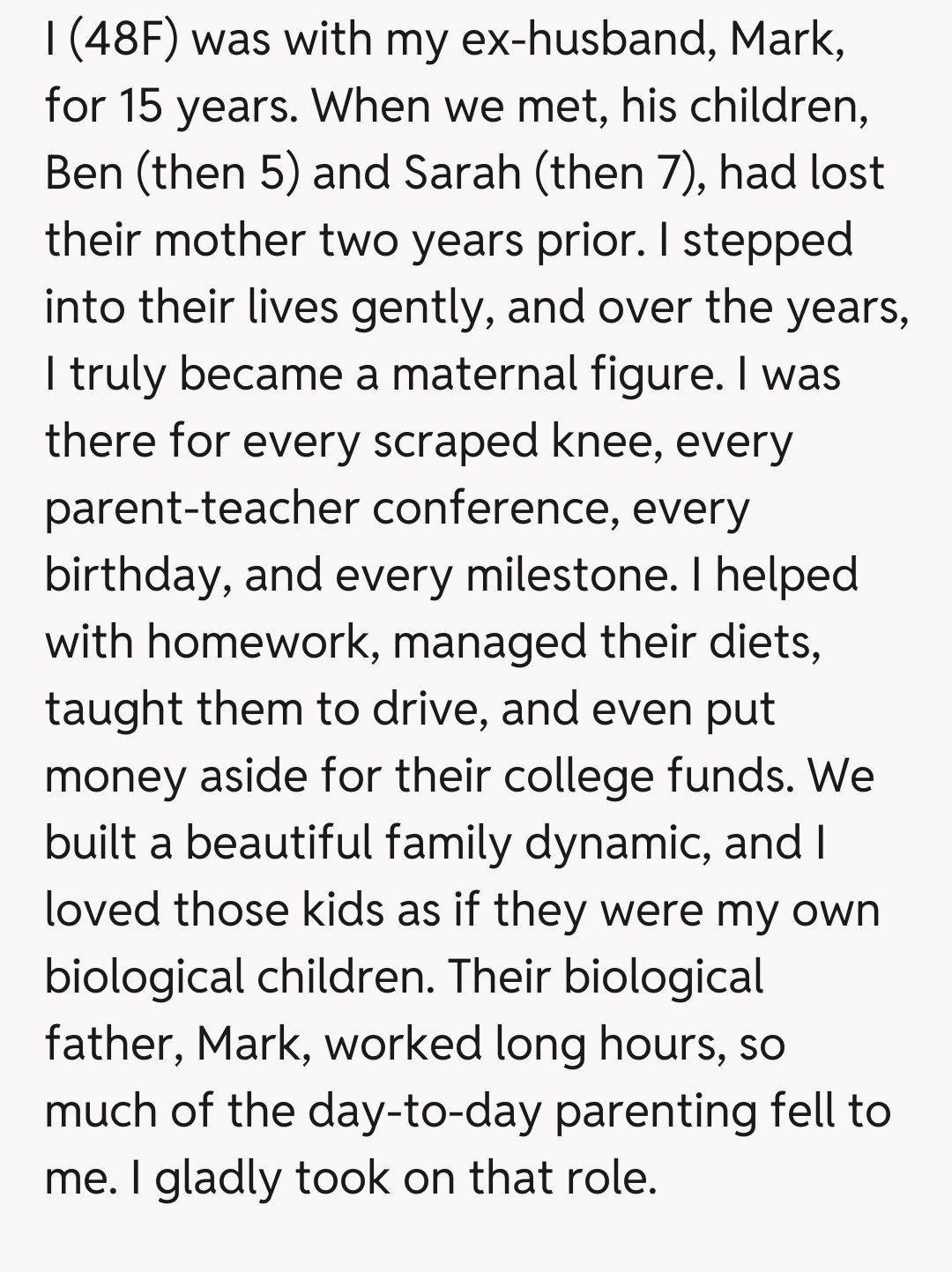 I (48F) was with my ex-husband, Mark, for 15 years. When we met, his children, Ben (then 5) and Sarah (then 7), had lost their mother two years prior. I stepped into their lives gently, and over the years, I truly became a maternal figure. I was there for every scraped knee, every parent-teacher conference, every birthday, and every milestone. I helped with homework, managed their diets, taught them to drive, and even put money aside for their college funds. We built a beautiful family dynamic, and I loved those kids as if they were my own biological children. Their biological father, Mark, worked long hours, so much of the day-to-day parenting fell to me. I gladly took on that role.